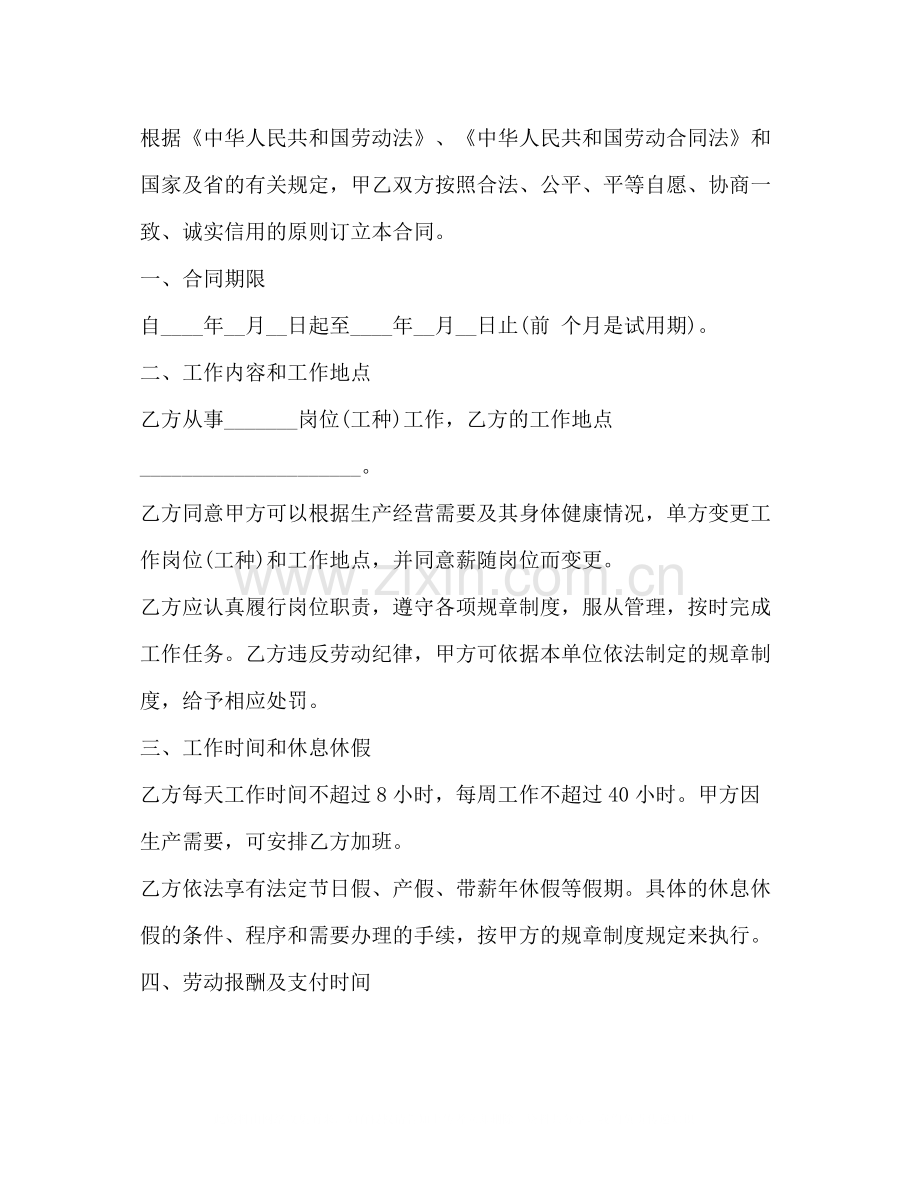 根据《中华人民共和国劳动法》、《中华人民共和国劳动合同法》和国家及省的有关规定，甲乙双方按照合法、公平、平等自愿、协商一致、诚实信用的原则订立本合同。

一、合同期限

自____年____月____日起至____年____月____日止(前 个月是试用期)。

二、工作内容和工作地点

乙方从事____岗位(工种)工作，乙方的工作地点____。

乙方同意甲方可以根据生产经营需要及其身体健康情况，单方变更工作岗位(工种)和工作地点，并同意薪随岗位而变更。

乙方应认真履行岗位职责，遵守各项规章制度，服从管理，按时完成工作任务。乙方违反劳动纪律，甲方可依据本单位依法制定的规章制度，给予相应处罚。

三、工作时间和休息休假

乙方每天工作时间不超过8小时，每周工作不超过40小时。甲方因生产需要，可安排乙方加班。

乙方依法享有法定节日假、产假、带薪年休假等假期。具体的休息休假的条件、程序和需要办理的手续，按甲方的规章制度规定来执行。

四、劳动报酬及支付时间

www.zixin.com.cn